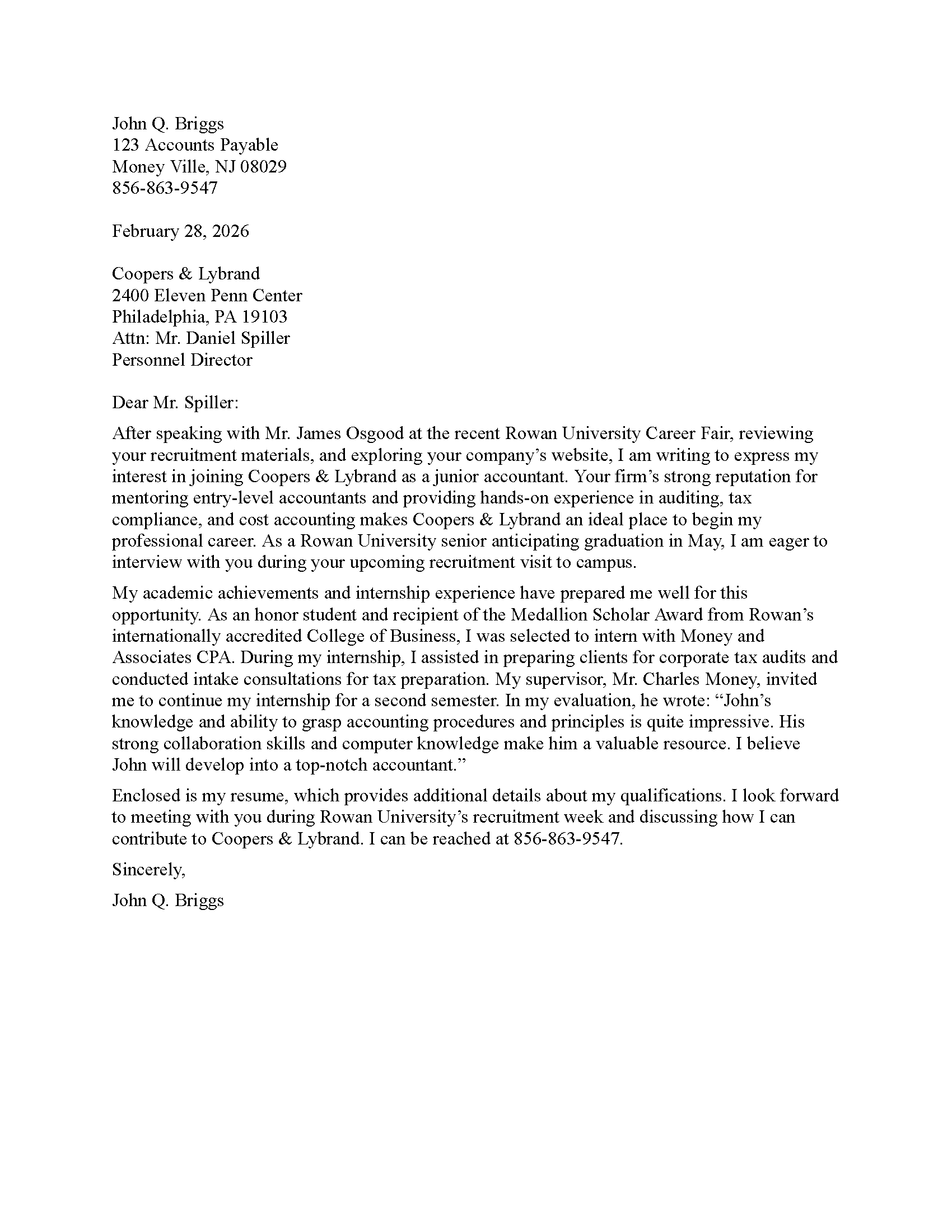 John Q. Briggs
123 Accounts Payable
Money Ville, NJ 08029
856-863-9547

February 28, 2026

Coopers & Lybrand
2400 Eleven Penn Center
Philadelphia, PA 19103
Attn: Mr. Daniel Spiller
Personnel Director

Dear Mr. Spiller:

After speaking with Mr. James Osgood at the recent Rowan University Career Fair, reviewing your recruitment materials, and exploring your company’s website, I am writing to express my interest in joining Coopers & Lybrand as a junior accountant. Your firm’s strong reputation for mentoring entry-level accountants and providing hands-on experience in auditing, tax compliance, and cost accounting makes Coopers & Lybrand an ideal place to begin my professional career. As a Rowan University senior anticipating graduation in May, I am eager to interview with you during your upcoming recruitment visit to campus.

My academic achievements and internship experience have prepared me well for this opportunity. As an honor student and recipient of the Medallion Scholar Award from Rowan’s internationally accredited College of Business, I was selected to intern with Money and Associates CPA. During my internship, I assisted in preparing clients for corporate tax audits and conducted intake consultations for tax preparation. My supervisor, Mr. Charles Money, invited me to continue my internship for a second semester. In my evaluation, he wrote: “John’s knowledge and ability to grasp accounting procedures and principles is quite impressive. His strong collaboration skills and computer knowledge make him a valuable resource. I believe John will develop into a top-notch accountant.”

Enclosed is my resume, which provides additional details about my qualifications. I look forward to meeting with you during Rowan University’s recruitment week and discussing how I can contribute to Coopers & Lybrand. I can be reached at 856-863-9547.

Sincerely,

John Q. Briggs